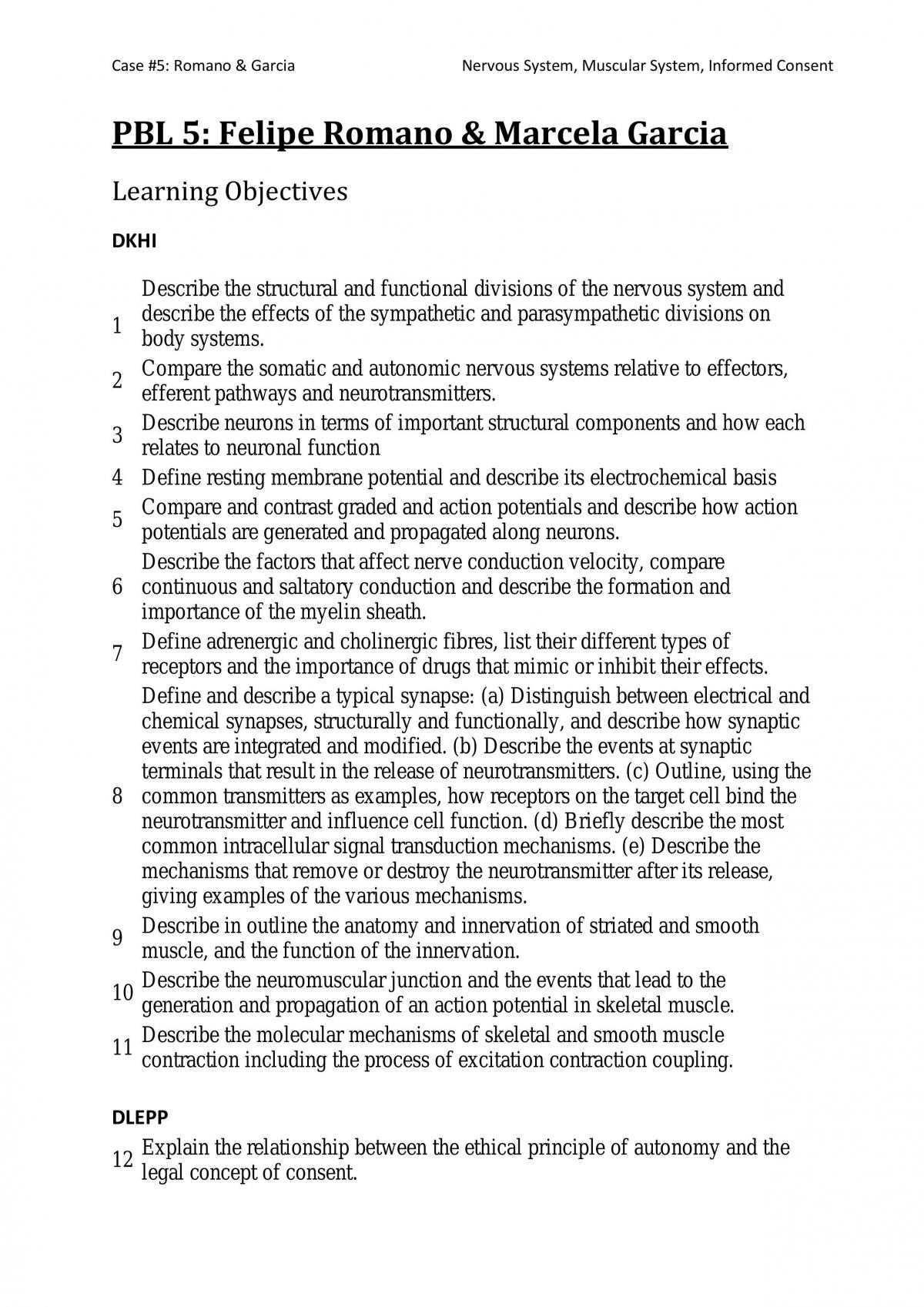 Case #5: Romano & Garcia Nervous System, Muscular System, Informed Consent

PBL 5: Felipe Romano & Marcela Garcia

Learning Objectives

DKHI

1 Describe the structural and functional divisions of the nervous system and describe the effects of the sympathetic and parasympathetic divisions on body systems.

2 Compare the somatic and autonomic nervous systems relative to effectors, efferent pathways and neurotransmitters.

3 Describe neurons in terms of important structural components and how each relates to neuronal function

4 Define resting membrane potential and describe its electrochemical basis

5 Compare and contrast graded and action potentials and describe how action potentials are generated and propagated along neurons.

6 Describe the factors that affect nerve conduction velocity, compare continuous and saltatory conduction and describe the formation and importance of the myelin sheath.

7 Define adrenergic and cholinergic fibres, list their different types of receptors and the importance of drugs that mimic or inhibit their effects.

8 Define and describe a typical synapse: (a) Distinguish between electrical and chemical synapses, structurally and functionally, and describe how synaptic events are integrated and modified. (b) Describe the events at synaptic terminals that result in the release of neurotransmitters. (c) Outline, using the common transmitters as examples, how receptors on the target cell bind the neurotransmitter and influence cell function. (d) Briefly describe the most common intracellular signal transduction mechanisms. (e) Describe the mechanisms that remove or destroy the neurotransmitter after its release, giving examples of the various mechanisms.

9 Describe in outline the anatomy and innervation of striated and smooth muscle, and the function of the innervation.

10 Describe the neuromuscular junction and the events that lead to the generation and propagation of an action potential in skeletal muscle.

11 Describe the molecular mechanisms of skeletal and smooth muscle contraction including the process of excitation contraction coupling.

DLEPP

12 Explain the relationship between the ethical principle of autonomy and the legal concept of consent.